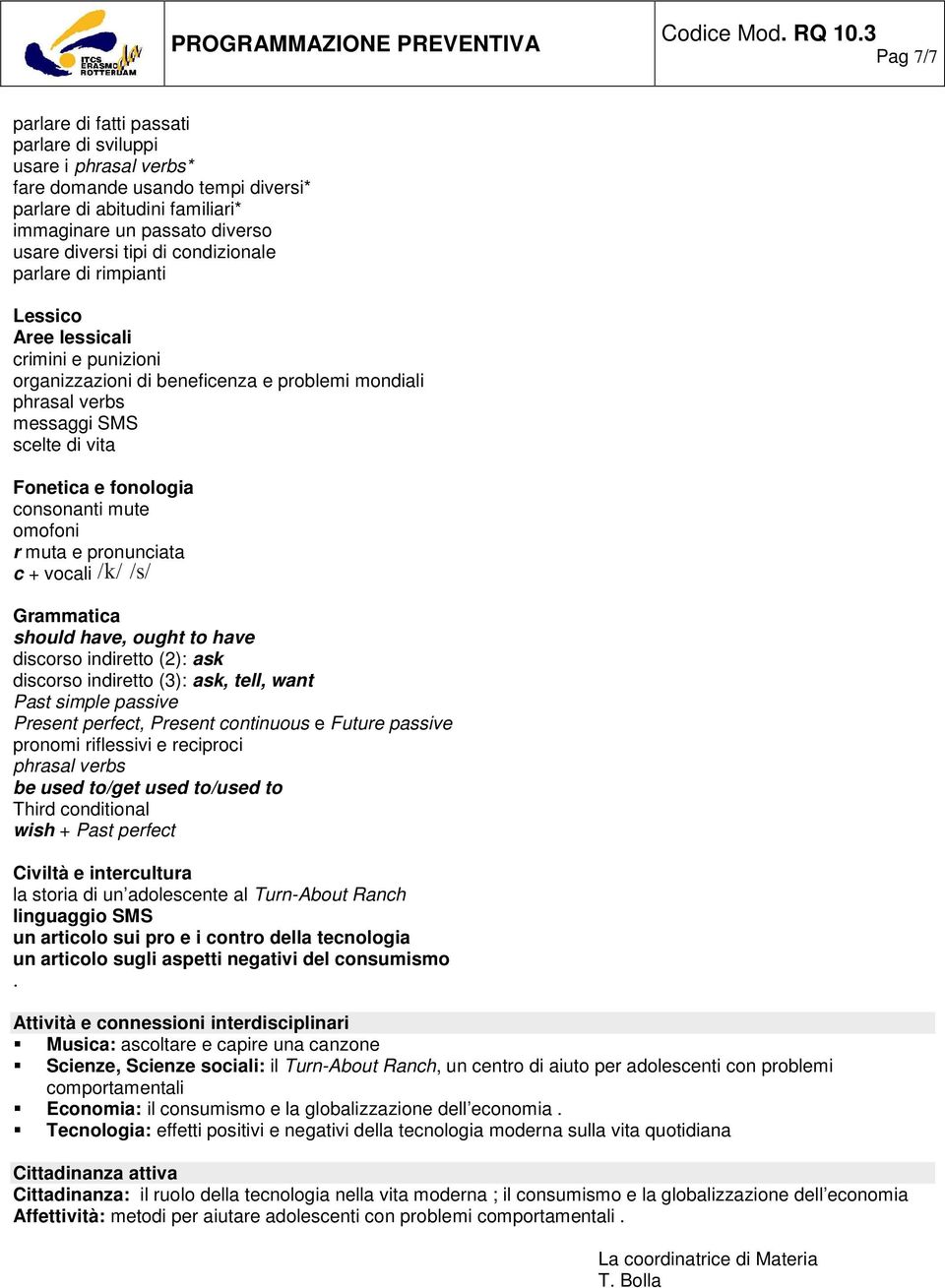 ITCS ERASMO ROTTERDAM

PROGRAMMAZIONE PREVENTIVA

Codice Mod. RQ 10.3
Pag 7/7

parlare di fatti passati
parlare di sviluppi
usare i phrasal verbs*
fare domande usando tempi diversi*
parlare di abitudini familiari*
immaginare un passato diverso
usare diversi tipi di condizionale
parlare di rimpianti

Lessico
Aree lessicali
crimini e punizioni
organizzazioni di beneficenza e problemi mondiali
phrasal verbs
messaggi SMS
scelte di vita

Fonetica e fonologia
consonanti mute
omofoni
r muta e pronunciata
c + vocali /k/ /s/

Grammatica
should have, ought to have
discorso indiretto (2): ask
discorso indiretto (3): ask, tell, want
Past simple passive
Present perfect, Present continuous e Future passive
pronomi riflessivi e reciproci
phrasal verbs
be used to/get used to/used to
Third conditional
wish + Past perfect

Civiltà e intercultura
la storia di un'adolescente al Turn-About Ranch
linguaggio SMS
un articolo sui pro e i contro della tecnologia
un articolo sugli aspetti negativi del consumismo
.

Attività e connessioni interdisciplinari
▪ Musica: ascoltare e capire una canzone
▪ Scienze, Scienze sociali: il Turn-About Ranch, un centro di aiuto per adolescenti con problemi comportamentali
▪ Economia: il consumismo e la globalizzazione dell'economia .
▪ Tecnologia: effetti positivi e negativi della tecnologia moderna sulla vita quotidiana

Cittadinanza attiva
Cittadinanza: il ruolo della tecnologia nella vita moderna ; il consumismo e la globalizzazione dell'economia
Affettività: metodi per aiutare adolescenti con problemi comportamentali .

La coordinatrice di Materia
T. Bolla